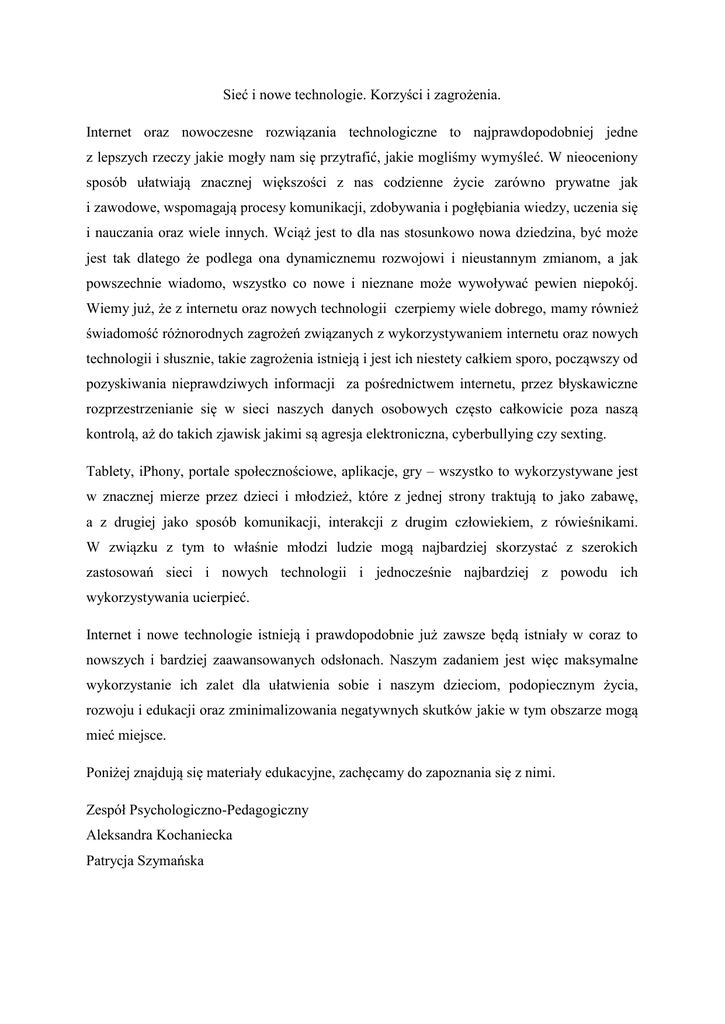 Sieć i nowe technologie. Korzyści i zagrożenia.

Internet oraz nowoczesne rozwiązania technologiczne to najprawdopodobniej jedne z lepszych rzeczy jakie mogły nam się przytrafić, jakie mogliśmy wymyśleć. W nieoceniony sposób ułatwiają znacznej większości z nas codzienne życie zarówno prywatne jak i zawodowe, wspomagają procesy komunikacji, zdobywania i pogłębiania wiedzy, uczenia się i nauczania oraz wiele innych. Wciąż jest to dla nas stosunkowo nowa dziedzina, być może jest tak dlatego że podlega ona dynamicznemu rozwojowi i nieustannym zmianom, a jak powszechnie wiadomo, wszystko co nowe i nieznane może wywoływać pewien niepokój. Wiemy już, że z internetu oraz nowych technologii  czerpiemy wiele dobrego, mamy również świadomość różnorodnych zagrożeń związanych z wykorzystywaniem internetu oraz nowych technologii i słusznie, takie zagrożenia istnieją i jest ich niestety całkiem sporo, począwszy od pozyskiwania nieprawdziwych informacji  za pośrednictwem internetu, przez błyskawiczne rozprzestrzenianie się w sieci naszych danych osobowych często całkowicie poza naszą kontrolą, aż do takich zjawisk jakimi są agresja elektroniczna, cyberbullying czy sexting.

Tablety, iPhony, portale społecznościowe, aplikacje, gry – wszystko to wykorzystywane jest w znacznej mierze przez dzieci i młodzież, które z jednej strony traktują to jako zabawę, a z drugiej jako sposób komunikacji, interakcji z drugim człowiekiem, z rówieśnikami. W związku z tym to właśnie młodzi ludzie mogą najbardziej skorzystać z szerokich zastosowań sieci i nowych technologii i jednocześnie najbardziej z powodu ich wykorzystywania ucierpieć.

Internet i nowe technologie istnieją i prawdopodobnie już zawsze będą istniały w coraz to nowszych i bardziej zaawansowanych odsłonach. Naszym zadaniem jest więc maksymalne wykorzystanie ich zalet dla ułatwienia sobie i naszym dzieciom, podopiecznym życia, rozwoju i edukacji oraz zminimalizowania negatywnych skutków jakie w tym obszarze mogą mieć miejsce.

Poniżej znajdują się materiały edukacyjne, zachęcamy do zapoznania się z nimi.

Zespół Psychologiczno-Pedagogiczny
Aleksandra Kochaniecka
Patrycja Szymańska